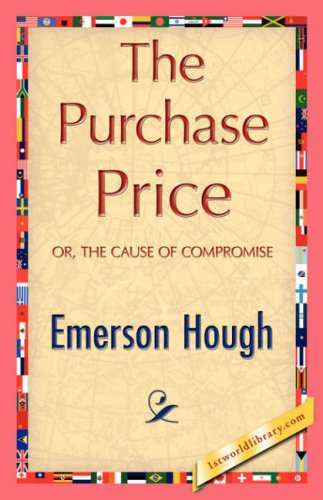 The Purchase Price

OR, THE CAUSE OF COMPROMISE

Emerson Hough

1stworldlibrary.com